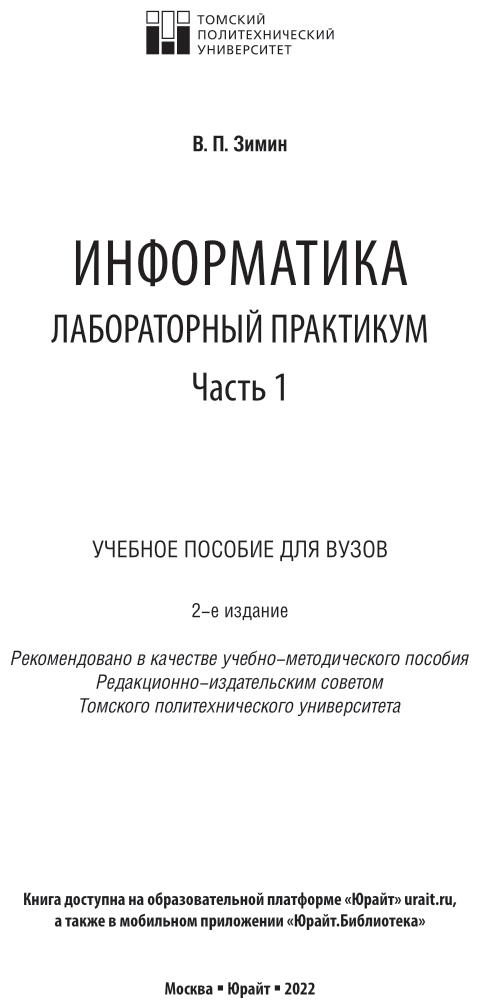 ТОМСКИЙ
ПОЛИТЕХНИЧЕСКИЙ
УНИВЕРСИТЕТ

В. П. Зимин

ИНФОРМАТИКА

ЛАБОРАТОРНЫЙ ПРАКТИКУМ

Часть 1

УЧЕБНОЕ ПОСОБИЕ ДЛЯ ВУЗОВ

2-е издание

Рекомендовано в качестве учебно-методического пособия
Редакционно-издательским советом
Томского политехнического университета

Книга доступна на образовательной платформе «Юрайт» urait.ru,
а также в мобильном приложении «Юрайт.Библиотека»

Москва ▪ Юрайт ▪ 2022